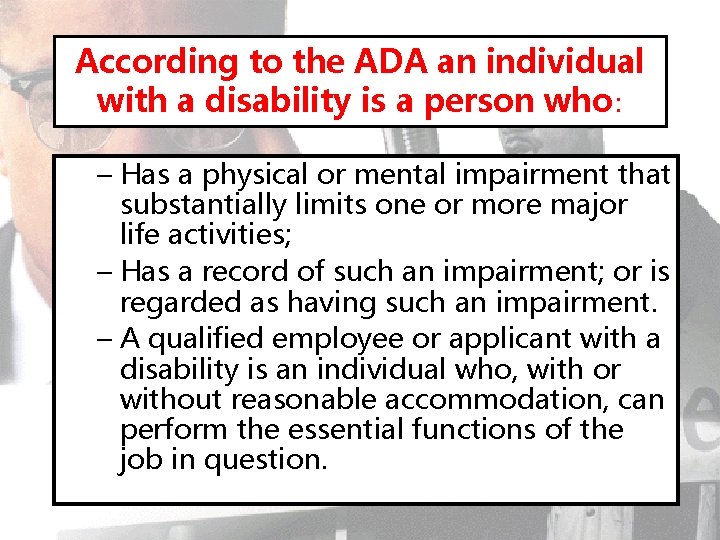 According to the ADA an individual with a disability is a person who:

– Has a physical or mental impairment that substantially limits one or more major life activities;

– Has a record of such an impairment; or is regarded as having such an impairment.

– A qualified employee or applicant with a disability is an individual who, with or without reasonable accommodation, can perform the essential functions of the job in question.